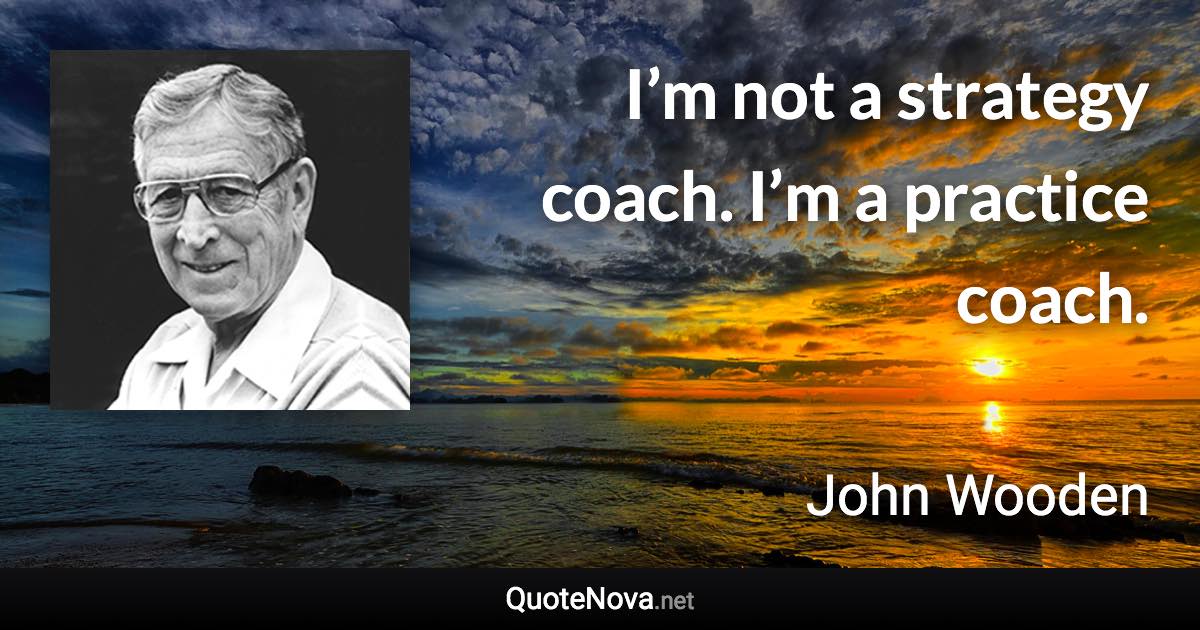 I’m not a strategy coach. I’m a practice coach.

John Wooden

QuoteNova.net